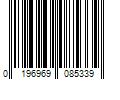 0 196969 085339